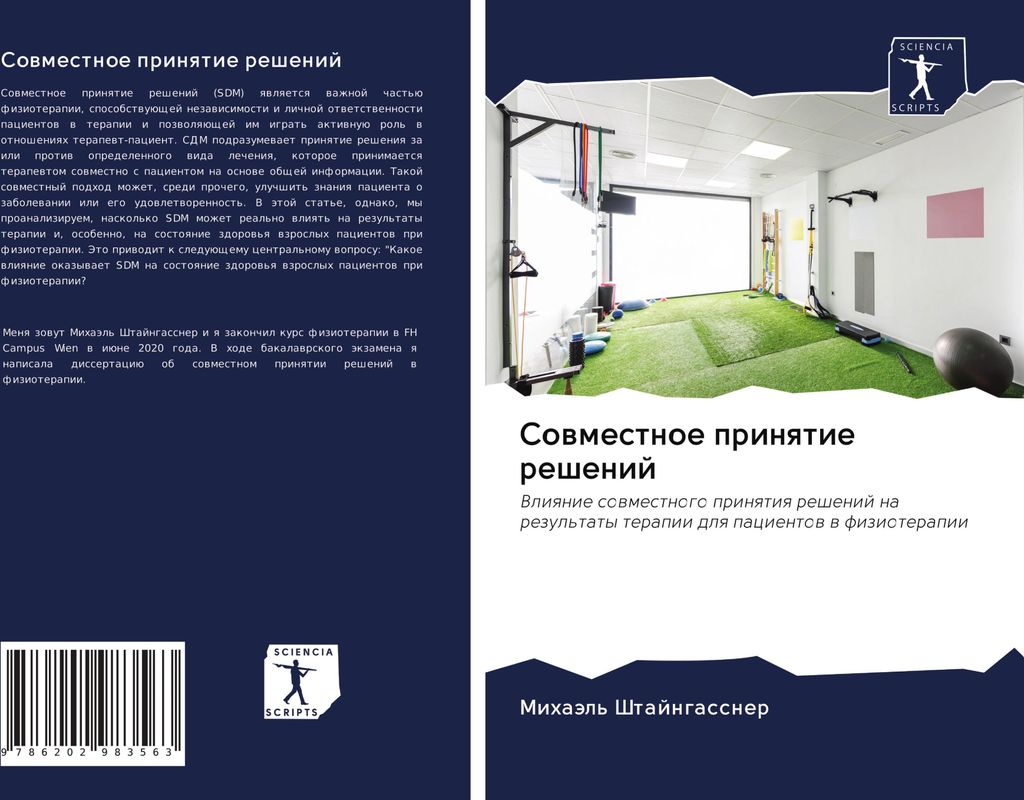 Совместное принятие решений

Совместное принятие решений (SDM) является важной частью физиотерапии, способствующей независимости и личной ответственности пациентов в терапии и позволяющей им играть активную роль в отношениях терапевт-пациент. СДМ подразумевает принятие решения за или против определенного вида лечения, которое принимается терапевтом совместно с пациентом на основе общей информации. Такой совместный подход может, среди прочего, улучшить знания пациента о заболевании или его удовлетворенность. В этой статье, однако, мы проанализируем, насколько SDM может реально влиять на результаты терапии и, особенно, на состояние здоровья взрослых пациентов при физиотерапии. Это приводит к следующему центральному вопросу: "Какое влияние оказывает SDM на состояние здоровья взрослых пациентов при физиотерапии?

Меня зовут Михаэль Штайнгасснер и я закончил курс физиотерапии в FH Campus Wen в июне 2020 года. В ходе бакалаврского экзамена я написала диссертацию об совместном принятии решений в физиотерапии.

9 786202 983563

SCIENCIA SCRIPTS

SCIENCIA SCRIPTS

Совместное принятие решений

Влияние совместного принятия решений на результаты терапии для пациентов в физиотерапии

Михаэль Штайнгасснер